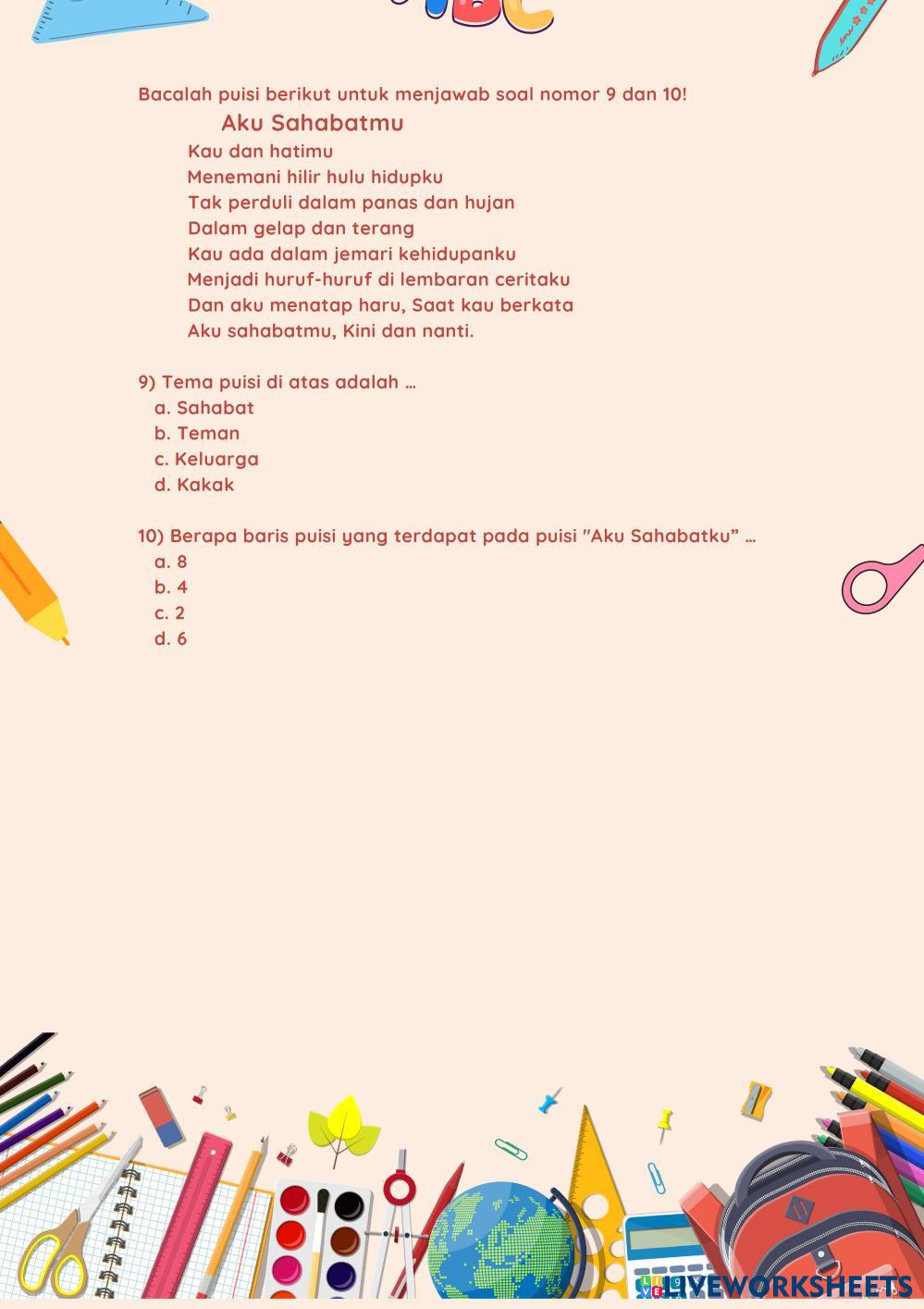 Bacalah puisi berikut untuk menjawab soal nomor 9 dan 10!

Aku Sahabatmu

Kau dan hatimu
Menemani hilir hulu hidupku
Tak perduli dalam panas dan hujan
Dalam gelap dan terang
Kau ada dalam jemari kehidupanku
Menjadi huruf-huruf di lembaran ceritaku
Dan aku menatap haru, Saat kau berkata
Aku sahabatmu, Kini dan nanti.

9) Tema puisi di atas adalah ...
a. Sahabat
b. Teman
c. Keluarga
d. Kakak

10) Berapa baris puisi yang terdapat pada puisi "Aku Sahabatku" ...
a. 8
b. 4
c. 2
d. 6

LIVEWORKSHEETS